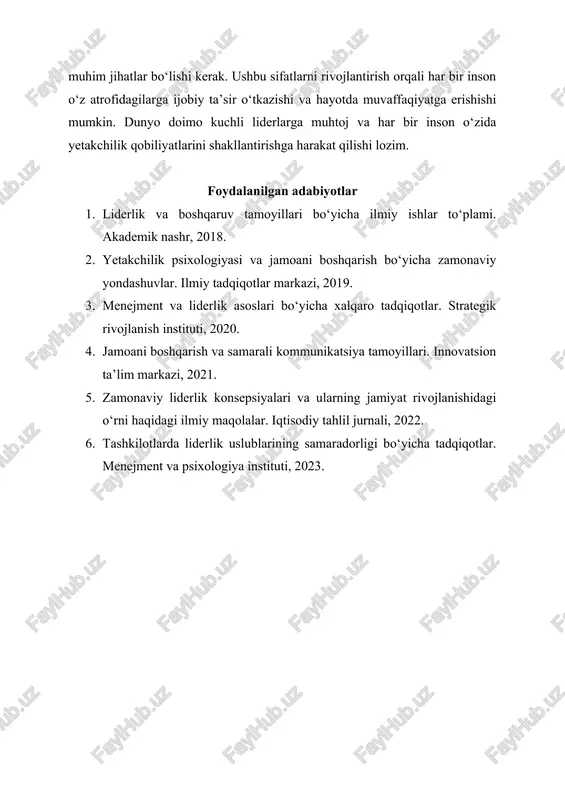 muhim jihatlar bo‘lishi kerak. Ushbu sifatlarni rivojlantirish orqali har bir inson o‘z atrofidagilarga ijobiy ta’sir o‘tkazishi va hayotda muvaffaqiyatga erishishi mumkin. Dunyo doimo kuchli liderlarga muhtoj va har bir inson o‘zida yetakchilik qobiliyatlarini shakllantirishga harakat qilishi lozim.

Foydalanilgan adabiyotlar

1. Liderlik va boshqaruv tamoyillari bo‘yicha ilmiy ishlar to‘plami. Akademik nashr, 2018.
2. Yetakchilik psixologiyasi va jamoani boshqarish bo‘yicha zamonaviy yondashuvlar. Ilmiy tadqiqotlar markazi, 2019.
3. Menejment va liderlik asoslari bo‘yicha xalqaro tadqiqotlar. Strategik rivojlanish instituti, 2020.
4. Jamoani boshqarish va samarali kommunikatsiya tamoyillari. Innovatsion ta’lim markazi, 2021.
5. Zamonaviy liderlik konsepsiyalari va ularning jamiyat rivojlanishidagi o‘rni haqidagi ilmiy maqolalar. Iqtisodiy tahlil jurnali, 2022.
6. Tashkilotlarda liderlik uslublarining samaradorligi bo‘yicha tadqiqotlar. Menejment va psixologiya instituti, 2023.

FaylHub.uz